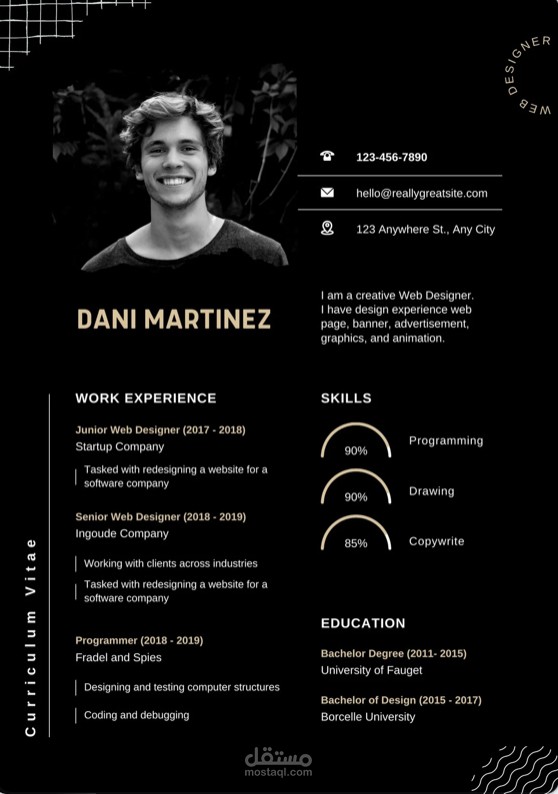 WEB DESIGNER

123-456-7890

hello@reallygreatsite.com

123 Anywhere St., Any City

DANI MARTINEZ

I am a creative Web Designer. I have design experience web page, banner, advertisement, graphics, and animation.

Curriculum Vitae

WORK EXPERIENCE

Junior Web Designer (2017 - 2018)
Startup Company

Tasked with redesigning a website for a software company

Senior Web Designer (2018 - 2019)
Ingoude Company

Working with clients across industries

Tasked with redesigning a website for a software company

Programmer (2018 - 2019)
Fradel and Spies

Designing and testing computer structures

Coding and debugging

SKILLS

90% Programming

90% Drawing

85% Copywrite

EDUCATION

Bachelor Degree (2011- 2015)
University of Fauget

Bachelor of Design (2015 - 2017)
Borcelle University

مستقل
mostaql.com